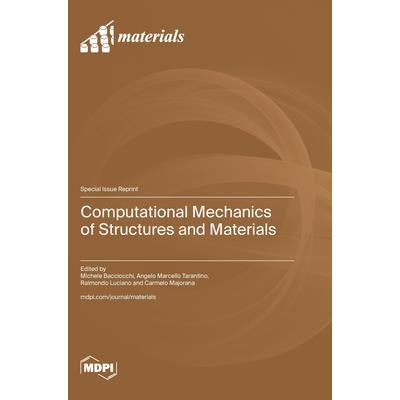 materials

Special Issue Reprint

Computational Mechanics of Structures and Materials

Edited by
Michele Bacciocchi, Angelo Marcello Tarantino, Raimondo Luciano and Carmelo Majorana

mdpi.com/journal/materials

MDPI